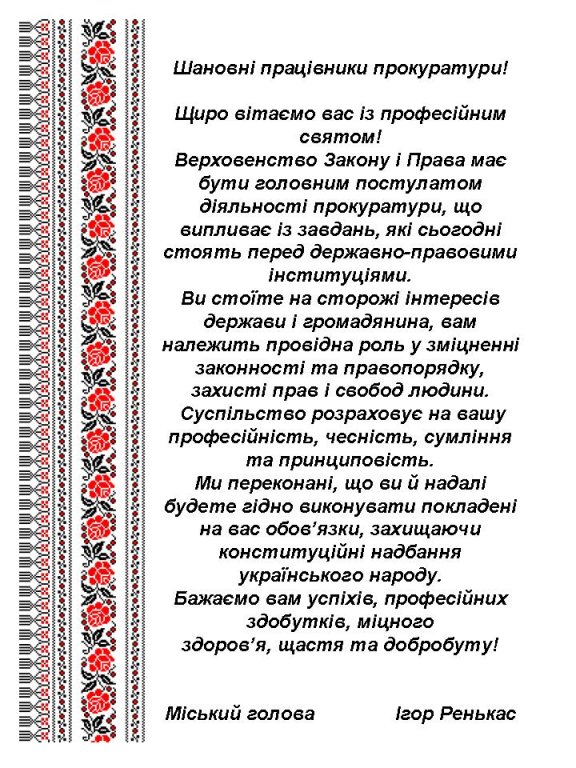 Шановні працівники прокуратури!

Щиро вітаємо вас із професійним святом!
Верховенство Закону і Права має бути головним постулатом діяльності прокуратури, що випливає із завдань, які сьогодні стоять перед державно-правовими інституціями.
Ви стоїте на сторожі інтересів держави і громадянина, вам належить провідна роль у зміцненні законності та правопорядку, захисті прав і свобод людини.
Суспільство розраховує на вашу професійність, чесність, сумління та принциповість.
Ми переконані, що ви й надалі будете гідно виконувати покладені на вас обов'язки, захищаючи конституційні надбання українського народу.
Бажаємо вам успіхів, професійних здобутків, міцного здоров'я, щастя та добробуту!

Міський голова Ігор Ренькас